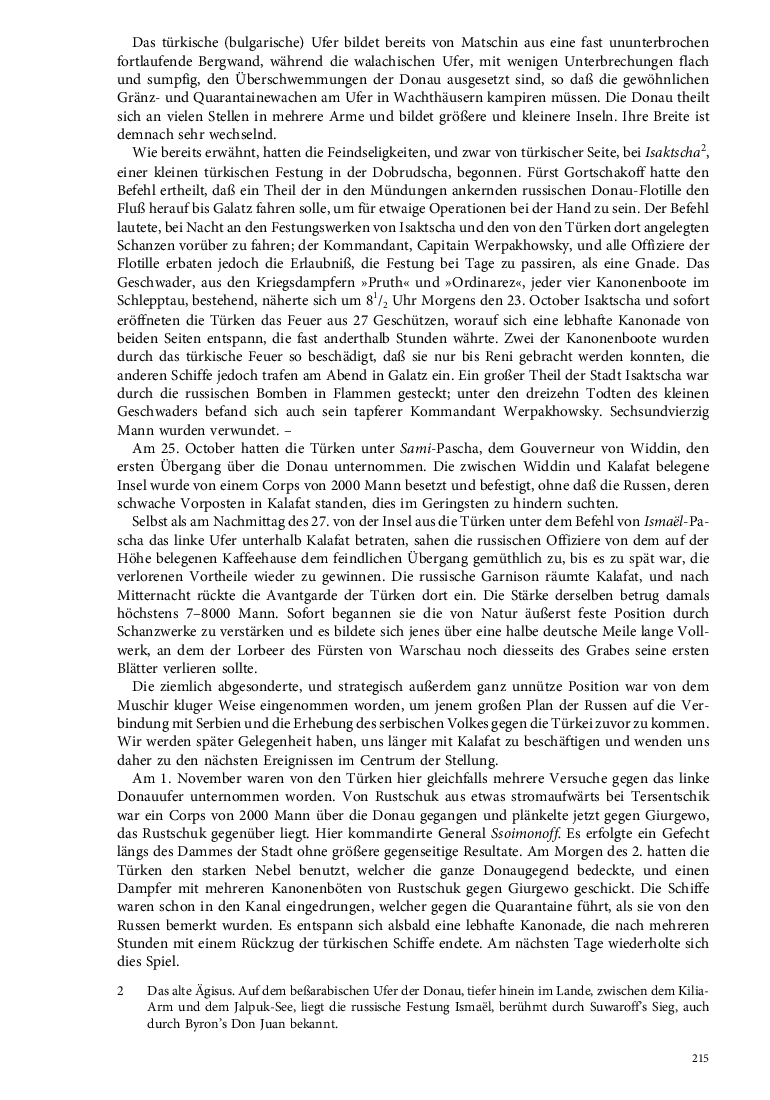 Das türkische (bulgarische) Ufer bildet bereits von Matschin aus eine fast ununterbrochen fortlaufende Bergwand, während die walachischen Ufer, mit wenigen Unterbrechungen flach und sumpfig, den Überschwemmungen der Donau ausgesetzt sind, so daß die gewöhnlichen Gränz- und Quarantainewachen am Ufer in Wachthäusern kampiren müssen. Die Donau theilt sich an vielen Stellen in mehrere Arme und bildet größere und kleinere Inseln. Ihre Breite ist demnach sehr wechselnd.

Wie bereits erwähnt, hatten die Feindseligkeiten, und zwar von türkischer Seite, bei Isaktscha$^2$, einer kleinen türkischen Festung in der Dobrudscha, begonnen. Fürst Gortschakoff hatte den Befehl ertheilt, daß ein Theil der in den Mündungen ankernden russischen Donau-Flotille den Fluß herauf bis Galatz fahren solle, um für etwaige Operationen bei der Hand zu sein. Der Befehl lautete, bei Nacht an den Festungswerken von Isaktscha und den von den Türken dort angelegten Schanzen vorüber zu fahren; der Kommandant, Capitain Werpakhowsky, und alle Offiziere der Flotille erbaten jedoch die Erlaubniß, die Festung bei Tage zu passiren, als eine Gnade. Das Geschwader, aus den Kriegsdampfern »Pruth« und »Ordinarez«, jeder vier Kanonenboote im Schlepptau, bestehend, näherte sich um $8^1/_2$ Uhr Morgens den 23. October Isaktscha und sofort eröffneten die Türken das Feuer aus 27 Geschützen, worauf sich eine lebhafte Kanonade von beiden Seiten entspann, die fast anderthalb Stunden währte. Zwei der Kanonenboote wurden durch das türkische Feuer so beschädigt, daß sie nur bis Reni gebracht werden konnten, die anderen Schiffe jedoch trafen am Abend in Galatz ein. Ein großer Theil der Stadt Isaktscha war durch die russischen Bomben in Flammen gesteckt; unter den dreizehn Todten des kleinen Geschwaders befand sich auch sein tapferer Kommandant Werpakhowsky. Sechsundvierzig Mann wurden verwundet. –

Am 25. October hatten die Türken unter Sami-Pascha, dem Gouverneur von Widdin, den ersten Übergang über die Donau unternommen. Die zwischen Widdin und Kalafat belegene Insel wurde von einem Corps von 2000 Mann besetzt und befestigt, ohne daß die Russen, deren schwache Vorposten in Kalafat standen, dies im Geringsten zu hindern suchten.

Selbst als am Nachmittag des 27. von der Insel aus die Türken unter dem Befehl von Ismaël-Pascha das linke Ufer unterhalb Kalafat betraten, sahen die russischen Offiziere von dem auf der Höhe belegenen Kaffeehause dem feindlichen Übergang gemüthlich zu, bis es zu spät war, die verlorenen Vortheile wieder zu gewinnen. Die russische Garnison räumte Kalafat, und nach Mitternacht rückte die Avantgarde der Türken dort ein. Die Stärke derselben betrug damals höchstens 7–8000 Mann. Sofort begannen sie die von Natur äußerst feste Position durch Schanzwerke zu verstärken und es bildete sich jenes über eine halbe deutsche Meile lange Vollwerk, an dem der Lorbeer des Fürsten von Warschau noch diesseits des Grabes seine ersten Blätter verlieren sollte.

Die ziemlich abgesonderte, und strategisch außerdem ganz unnütze Position war von dem Muschir kluger Weise eingenommen worden, um jenem großen Plan der Russen auf die Verbindung mit Serbien und die Erhebung des serbischen Volkes gegen die Türkei zuvor zu kommen. Wir werden später Gelegenheit haben, uns länger mit Kalafat zu beschäftigen und wenden uns daher zu den nächsten Ereignissen im Centrum der Stellung.

Am 1. November waren von den Türken hier gleichfalls mehrere Versuche gegen das linke Donauufer unternommen worden. Von Rustschuk aus etwas stromaufwärts bei Tersentschik war ein Corps von 2000 Mann über die Donau gegangen und plänkelte jetzt gegen Giurgewo, das Rustschuk gegenüber liegt. Hier kommandirte General Ssoimonoff. Es erfolgte ein Gefecht längs des Dammes der Stadt ohne größere gegenseitige Resultate. Am Morgen des 2. hatten die Türken den starken Nebel benutzt, welcher die ganze Donaugegend bedeckte, und einen Dampfer mit mehreren Kanonenböten von Rustschuk gegen Giurgewo geschickt. Die Schiffe waren schon in den Kanal eingedrungen, welcher gegen die Quarantaine führt, als sie von den Russen bemerkt wurden. Es entspann sich alsbald eine lebhafte Kanonade, die nach mehreren Stunden mit einem Rückzug der türkischen Schiffe endete. Am nächsten Tage wiederholte sich dies Spiel.

2 Das alte Ägisus. Auf dem beßarabischen Ufer der Donau, tiefer hinein im Lande, zwischen dem Kilia-Arm und dem Jalpuk-See, liegt die russische Festung Ismaël, berühmt durch Suwaroff's Sieg, auch durch Byron's Don Juan bekannt.

215